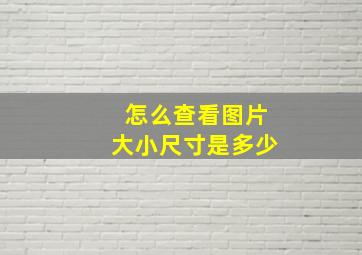 怎么查看图片
大小尺寸是多少